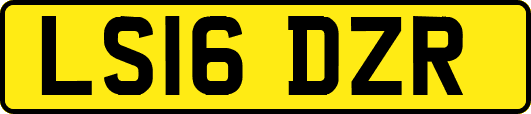 LS16 DZR